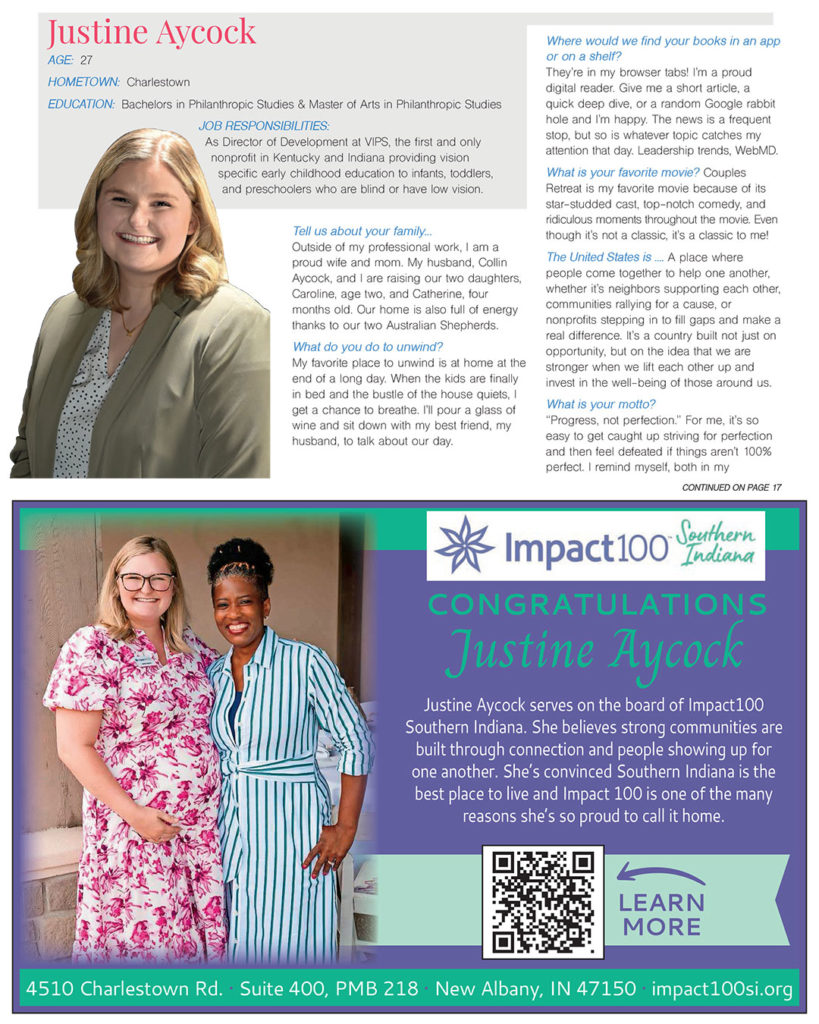 Justine Aycock

AGE: 27

HOMETOWN: Charlestown

EDUCATION: Bachelors in Philanthropic Studies & Master of Arts in Philanthropic Studies

JOB RESPONSIBILITIES:
As Director of Development at VIPS, the first and only nonprofit in Kentucky and Indiana providing vision specific early childhood education to infants, toddlers, and preschoolers who are blind or have low vision.

Tell us about your family...
Outside of my professional work, I am a proud wife and mom. My husband, Collin Aycock, and I are raising our two daughters, Caroline, age two, and Catherine, four months old. Our home is also full of energy thanks to our two Australian Shepherds.

What do you do to unwind?
My favorite place to unwind is at home at the end of a long day. When the kids are finally in bed and the bustle of the house quiets, I get a chance to breathe. I'll pour a glass of wine and sit down with my best friend, my husband, to talk about our day.

Where would we find your books in an app or on a shelf?
They're in my browser tabs! I'm a proud digital reader. Give me a short article, a quick deep dive, or a random Google rabbit hole and I'm happy. The news is a frequent stop, but so is whatever topic catches my attention that day. Leadership trends, WebMD.

What is your favorite movie? Couples Retreat is my favorite movie because of its star-studded cast, top-notch comedy, and ridiculous moments throughout the movie. Even though it's not a classic, it's a classic to me!

The United States is .... A place where people come together to help one another, whether it's neighbors supporting each other, communities rallying for a cause, or nonprofits stepping in to fill gaps and make a real difference. It's a country built not just on opportunity, but on the idea that we are stronger when we lift each other up and invest in the well-being of those around us.

What is your motto?
"Progress, not perfection." For me, it's so easy to get caught up striving for perfection and then feel defeated if things aren't 100% perfect. I remind myself, both in my

CONTINUED ON PAGE 17

Impact100 Southern Indiana

CONGRATULATIONS
Justine Aycock

Justine Aycock serves on the board of Impact100 Southern Indiana. She believes strong communities are built through connection and people showing up for one another. She's convinced Southern Indiana is the best place to live and Impact 100 is one of the many reasons she's so proud to call it home.

LEARN MORE

4510 Charlestown Rd. · Suite 400, PMB 218 · New Albany, IN 47150 · impact100si.org